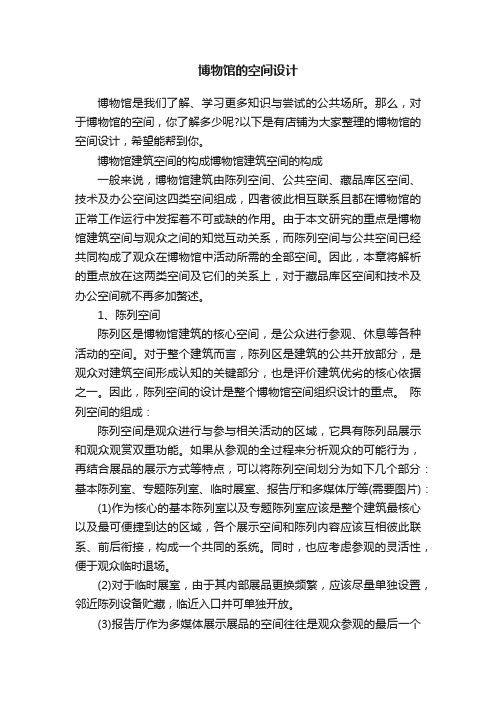 博物馆的空间设计

博物馆是我们了解、学习更多知识与尝试的公共场所。那么，对于博物馆的空间，你了解多少呢?以下是有店铺为大家整理的博物馆的空间设计，希望能帮到你。

博物馆建筑空间的构成博物馆建筑空间的构成

一般来说，博物馆建筑由陈列空间、公共空间、藏品库区空间、技术及办公空间这四类空间组成，四者彼此相互联系且都在博物馆的正常工作运行中发挥着不可或缺的作用。由于本文研究的重点是博物馆建筑空间与观众之间的知觉互动关系，而陈列空间与公共空间已经共同构成了观众在博物馆中活动所需的全部空间。因此，本章将解析的重点放在这两类空间及它们的关系上，对于藏品库区空间和技术及办公空间就不再多加赘述。

1、陈列空间

陈列区是博物馆建筑的核心空间，是公众进行参观、休息等各种活动的空间。对于整个建筑而言，陈列区是建筑的公共开放部分，是观众对建筑空间形成认知的关键部分，也是评价建筑优劣的核心依据之一。因此，陈列空间的设计是整个博物馆空间组织设计的重点。 陈列空间的组成：

陈列空间是观众进行与参与相关活动的区域，它具有陈列品展示和观众观赏双重功能。如果从参观的全过程来分析观众的可能行为，再结合展品的展示方式等特点，可以将陈列空间划分为如下几个部分：基本陈列室、专题陈列室、临时展室、报告厅和多媒体厅等(需要图片)：

(1)作为核心的基本陈列室以及专题陈列室应该是整个建筑最核心以及最可便捷到达的区域，各个展示空间和陈列内容应该互相彼此联系、前后衔接，构成一个共同的系统。同时，也应考虑参观的灵活性，便于观众临时退场。

(2)对于临时展室，由于其内部展品更换频繁，应该尽量单独设置，邻近陈列设备贮藏，临近入口并可单独开放。

(3)报告厅作为多媒体展示展品的空间往往是观众参观的最后一个